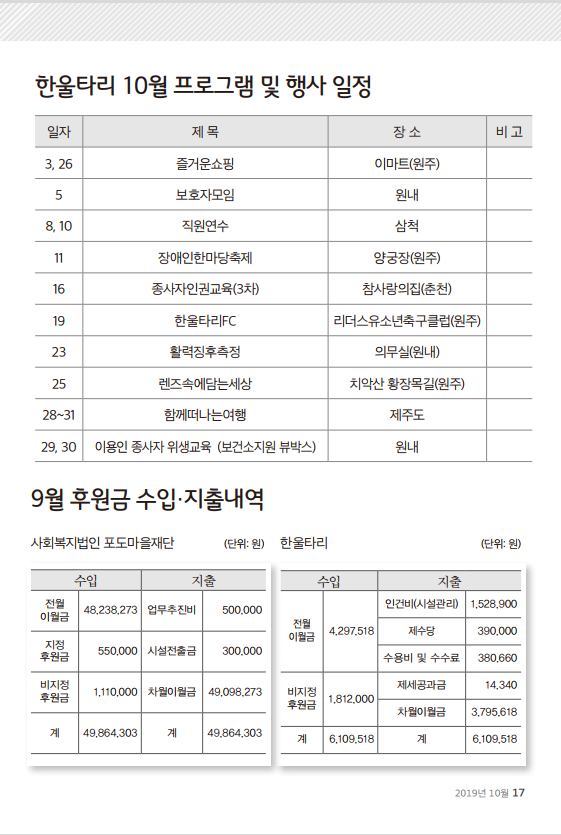 한울타리 10월 프로그램 및 행사 일정

| 일자 | 제 목 | 장 소 | 비 고 |
|---|---|---|---|
| 3, 26 | 즐거운쇼핑 | 이마트(원주) | |
| 5 | 보호자모임 | 원내 | |
| 8, 10 | 직원연수 | 삼척 | |
| 11 | 장애인한마당축제 | 양궁장(원주) | |
| 16 | 종사자인권교육(3차) | 참사랑의집(춘천) | |
| 19 | 한울타리FC | 리더스유소년축구클럽(원주) | |
| 23 | 활력징후측정 | 의무실(원내) | |
| 25 | 렌즈속에담는세상 | 치악산 황장목길(원주) | |
| 28~31 | 함께떠나는여행 | 제주도 | |
| 29, 30 | 이용인 종사자 위생교육 (보건소지원 뷰박스) | 원내 | |

9월 후원금 수입·지출내역

사회복지법인 포도마을재단 (단위: 원)

| 수입 | | 지출 | |
|---|---|---|---|
| 전월 이월금 | 48,238,273 | 업무추진비 | 500,000 |
| 지정 후원금 | 550,000 | 시설전출금 | 300,000 |
| 비지정 후원금 | 1,110,000 | 차월이월금 | 49,098,273 |
| 계 | 49,864,303 | 계 | 49,864,303 |

한울타리 (단위: 원)

| 수입 | | 지출 | |
|---|---|---|---|
| 전월 이월금 | 4,297,518 | 인건비(시설관리) | 1,528,900 |
| | | 제수당 | 390,000 |
| | | 수용비 및 수수료 | 380,660 |
| 비지정 후원금 | 1,812,000 | 제세공과금 | 14,340 |
| | | 차월이월금 | 3,795,618 |
| 계 | 6,109,518 | 계 | 6,109,518 |

2019년 10월 17